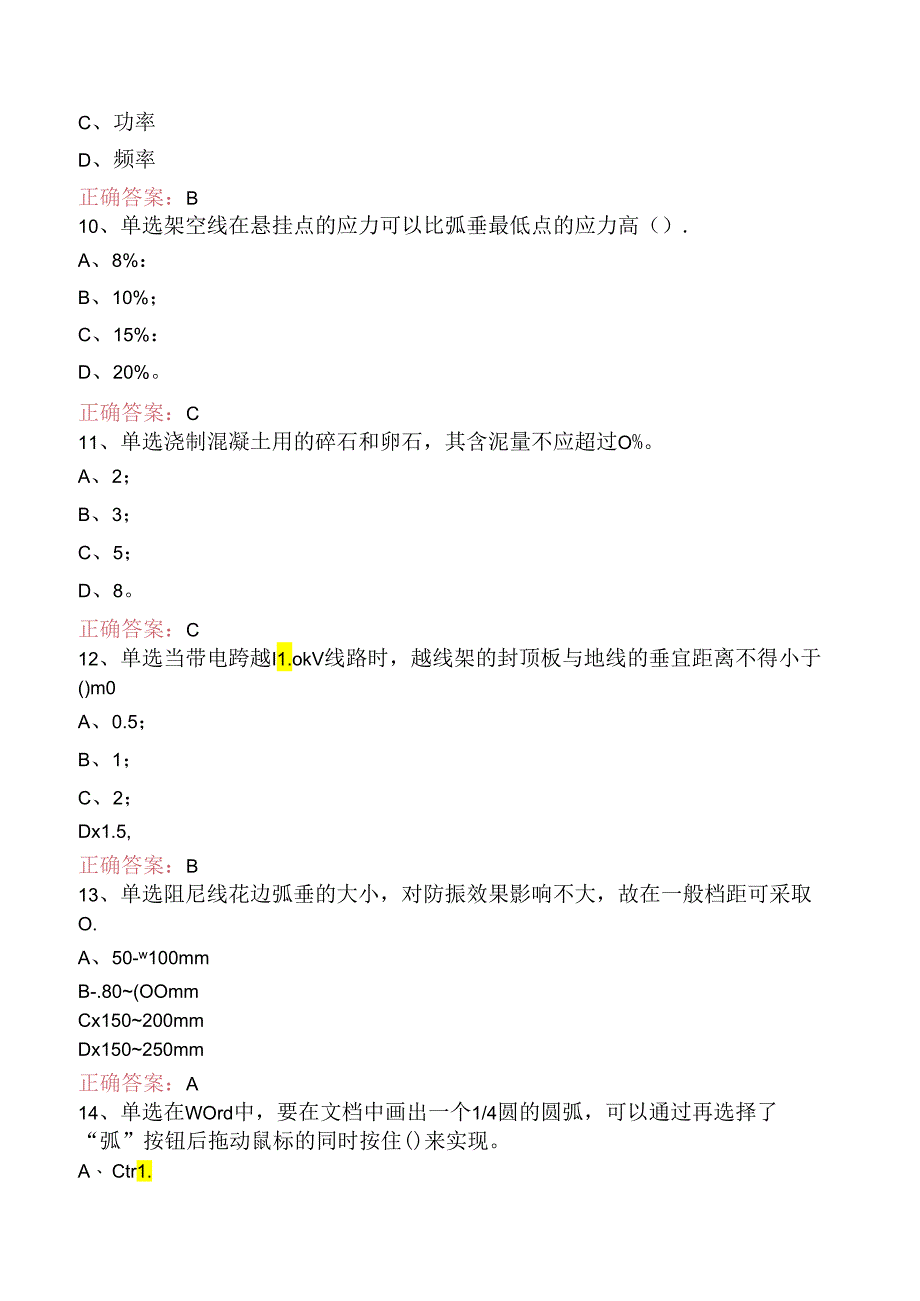 C、功率

D、频率

正确答案：B

10、单选架空线在悬挂点的应力可以比弧垂最低点的应力高（）.

A、8%：

B、10%；

C、15%：

D、20%。

正确答案：C

11、单选浇制混凝土用的碎石和卵石，其含泥量不应超过O%。

A、2；

B、3；

C、5；

D、8。

正确答案：C

12、单选当带电跨越I1.okV线路时，越线架的封顶板与地线的垂宜距离不得小于()m0

A、0.5；

B、1；

C、2；

Dx1.5,

正确答案：B

13、单选阻尼线花边弧垂的大小，对防振效果影响不大，故在一般档距可采取O.

A、50-w100mm

B-.80~(OOmm

Cx150~200mm

Dx150~250mm

正确答案：A

14、单选在WOrd中，要在文档中画出一个1/4圆的圆弧，可以通过再选择了“弧”按钮后拖动鼠标的同时按住()来实现。

A、Ctr1.